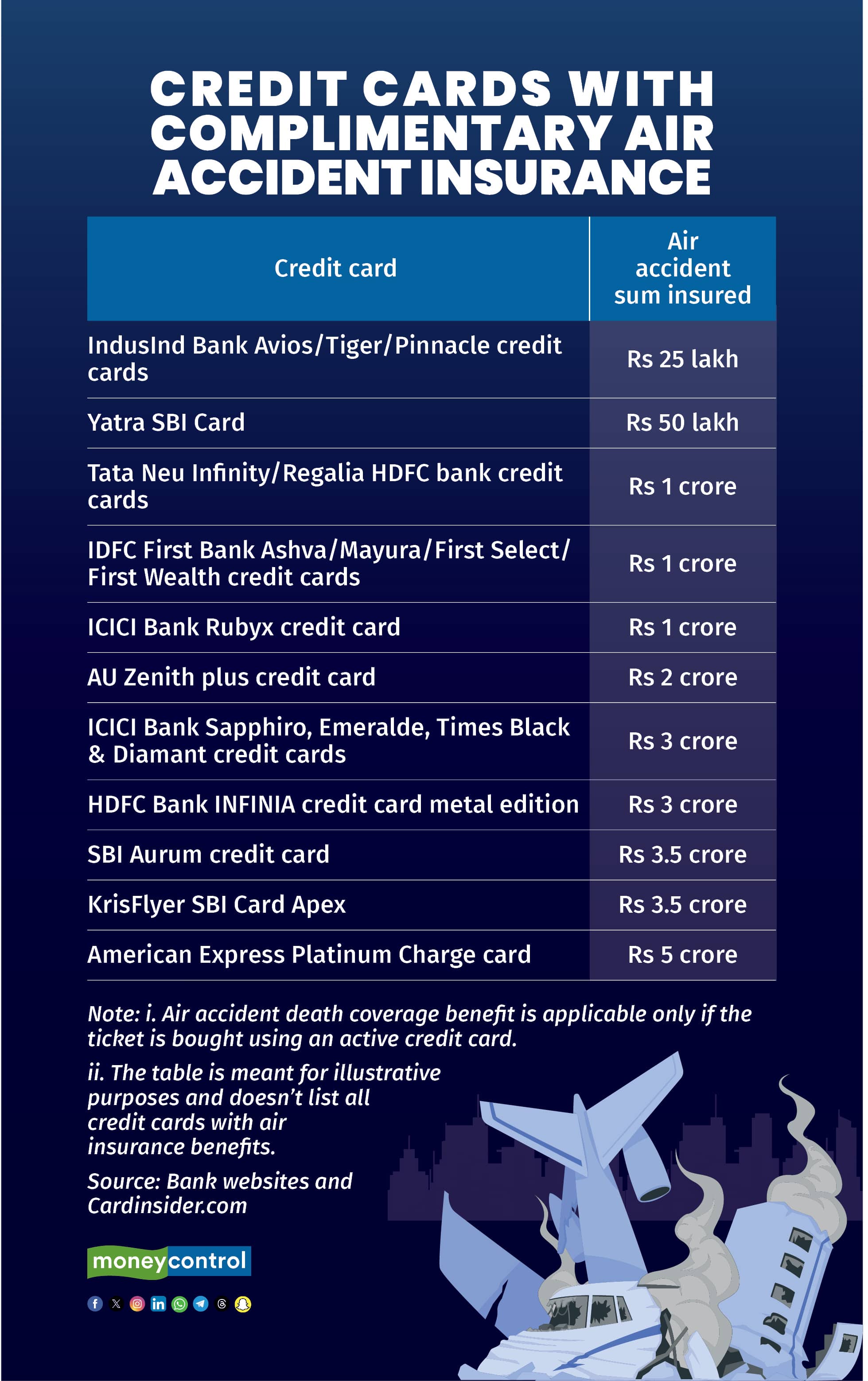 CREDIT CARDS WITH COMPLIMENTARY AIR ACCIDENT INSURANCE

| Credit card | Air accident sum insured |
|---|---|
| IndusInd Bank Avios/Tiger/Pinnacle credit cards | Rs 25 lakh |
| Yatra SBI Card | Rs 50 lakh |
| Tata Neu Infinity/Regalia HDFC bank credit cards | Rs 1 crore |
| IDFC First Bank Ashva/Mayura/First Select/ First Wealth credit cards | Rs 1 crore |
| ICICI Bank Rubyx credit card | Rs 1 crore |
| AU Zenith plus credit card | Rs 2 crore |
| ICICI Bank Sapphiro, Emeralde, Times Black & Diamant credit cards | Rs 3 crore |
| HDFC Bank INFINIA credit card metal edition | Rs 3 crore |
| SBI Aurum credit card | Rs 3.5 crore |
| KrisFlyer SBI Card Apex | Rs 3.5 crore |
| American Express Platinum Charge card | Rs 5 crore |

Note: i. Air accident death coverage benefit is applicable only if the ticket is bought using an active credit card.

ii. The table is meant for illustrative purposes and doesn't list all credit cards with air insurance benefits.

Source: Bank websites and Cardinsider.com

moneycontrol